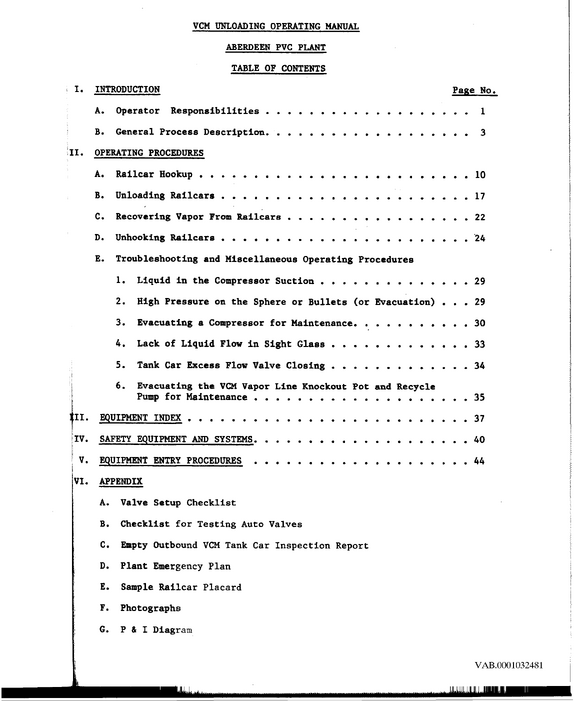 VCM UNLOADING OPERATING MANUAL

ABERDEEN PVC PLANT

TABLE OF CONTENTS

I. INTRODUCTION

Page No.

A. Operator Responsibilities 1

B. General Process Description 3

II. OPERATING PROCEDURES

A. Railcar Hookup 10

B. Unloading Railcars 17

C. Recovering Vapor From Railcars 22

D. Unhooking Railcars 24

E. Troubleshooting and Miscellaneous Operating Procedures

1. Liquid in the Compressor Suction 29

2. High Pressure on the Sphere or Bullets (or Evacuation) 29

3. Evacuating a Compressor for Maintenance 30

4. Lack of Liquid Flow in Sight Glass 33

5. Tank Car Excess Flow Valve Closing 34

6. Evacuating the VCM Vapor Line Knockout Pot and Recycle Pump for Maintenance 35

III. EQUIPMENT INDEX 37

IV. SAFETY EQUIPMENT AND SYSTEMS 40

V. EQUIPMENT ENTRY PROCEDURES 44

VI. APPENDIX

A. Valve Setup Checklist

B. Checklist for Testing Auto Valves

C. Empty Outbound VCM Tank Car Inspection Report

D. Plant Emergency Plan

E. Sample Railcar Placard

F. Photographs

G. P & I Diagram

VAB.0001032481